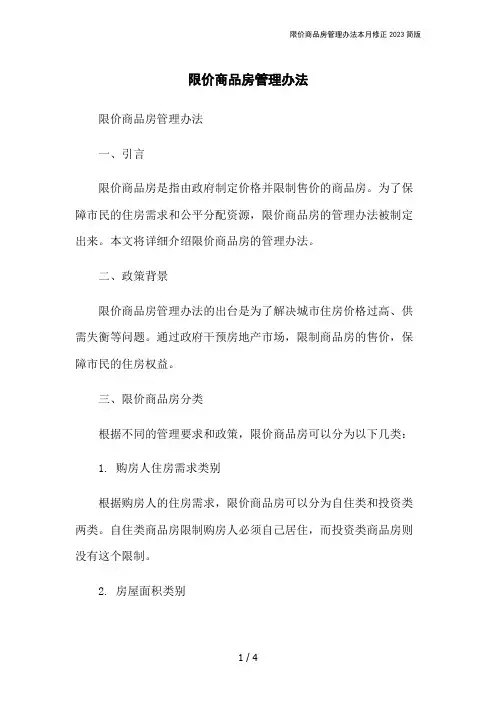 限价商品房管理办法本月修正 2023 简版

限价商品房管理办法

限价商品房管理办法

一、引言

限价商品房是指由政府制定价格并限制售价的商品房。为了保障市民的住房需求和公平分配资源，限价商品房的管理办法被制定出来。本文将详细介绍限价商品房的管理办法。

二、政策背景

限价商品房管理办法的出台是为了解决城市住房价格过高、供需失衡等问题。通过政府干预房地产市场，限制商品房的售价，保障市民的住房权益。

三、限价商品房分类

根据不同的管理要求和政策，限价商品房可以分为以下几类：

1. 购房人住房需求类别

根据购房人的住房需求，限价商品房可以分为自住类和投资类两类。自住类商品房限制购房人必须自己居住，而投资类商品房则没有这个限制。

2. 房屋面积类别

1 / 4